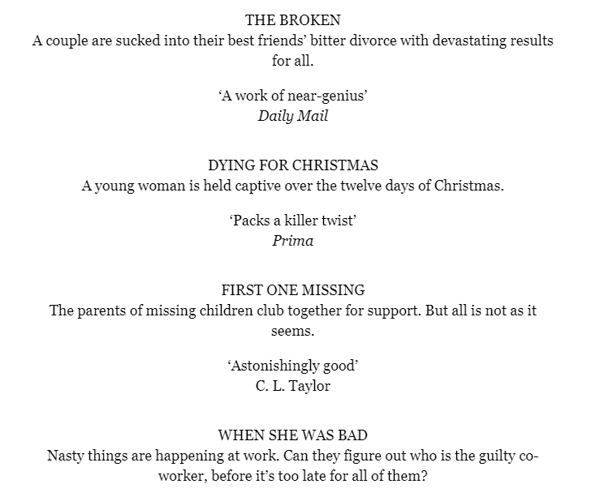 THE BROKEN
A couple are sucked into their best friends' bitter divorce with devastating results for all.

'A work of near-genius'
Daily Mail

DYING FOR CHRISTMAS
A young woman is held captive over the twelve days of Christmas.

'Packs a killer twist'
Prima

FIRST ONE MISSING
The parents of missing children club together for support. But all is not as it seems.

'Astonishingly good'
C. L. Taylor

WHEN SHE WAS BAD
Nasty things are happening at work. Can they figure out who is the guilty co-worker, before it's too late for all of them?